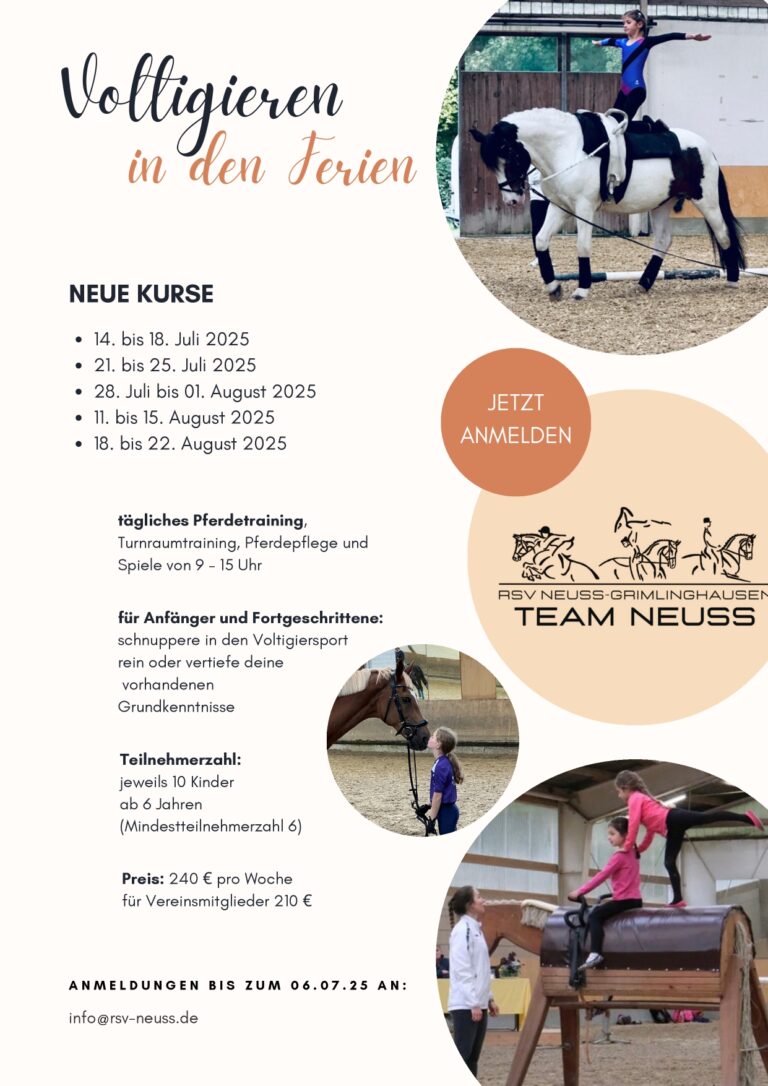 Voltigieren
in den Ferien

NEUE KURSE

- 14. bis 18. Juli 2025
- 21. bis 25. Juli 2025
- 28. Juli bis 01. August 2025
- 11. bis 15. August 2025
- 18. bis 22. August 2025

JETZT ANMELDEN

RSV NEUSS-GRIMLINGHAUSEN
TEAM NEUSS

tägliches Pferdetraining, Turnraumtraining, Pferdepflege und Spiele von 9 - 15 Uhr

für Anfänger und Fortgeschrittene: schnuppere in den Voltigiersport rein oder vertiefe deine vorhandenen Grundkenntnisse

Teilnehmerzahl: jeweils 10 Kinder ab 6 Jahren (Mindestteilnehmerzahl 6)

Preis: 240 € pro Woche für Vereinsmitglieder 210 €

ANMELDUNGEN BIS ZUM 06.07.25 AN:

info@rsv-neuss.de